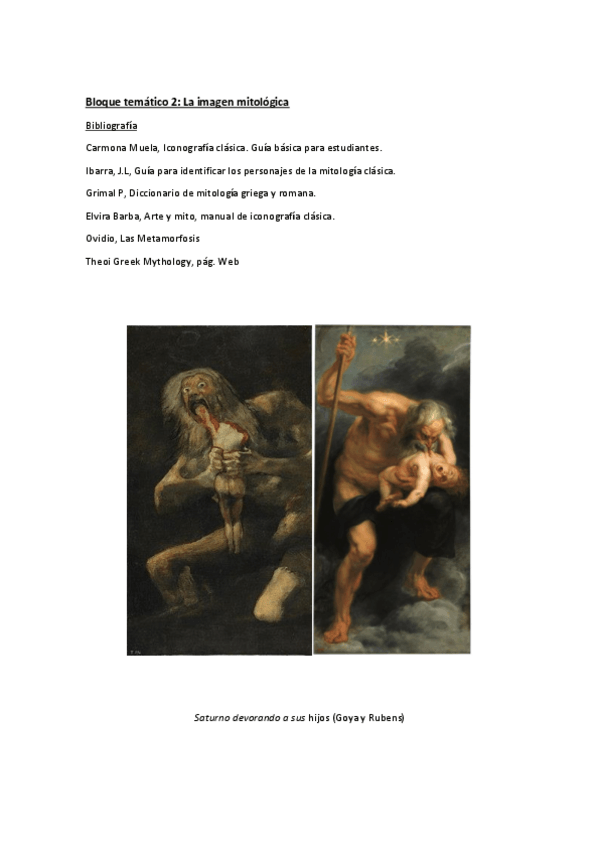 Bloque temático 2: La imagen mitológica

Bibliografía

Carmona Muela, Iconografía clásica. Guía básica para estudiantes.

Ibarra, J.L, Guía para identificar los personajes de la mitología clásica.

Grimal P, Diccionario de mitología griega y romana.

Elvira Barba, Arte y mito, manual de iconografía clásica.

Ovidio, Las Metamorfosis

Theoi Greek Mythology, pág. Web

Saturno devorando a sus hijos (Goya y Rubens)